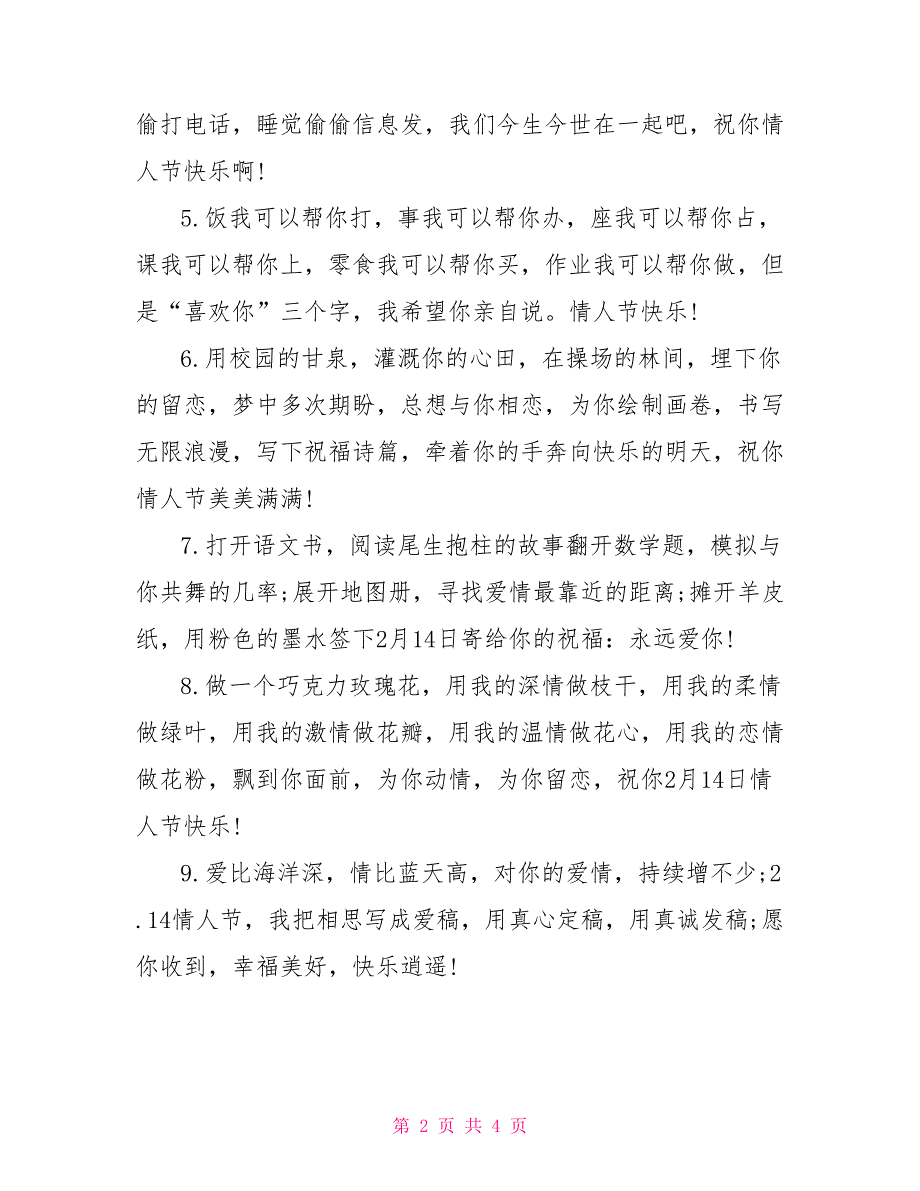 偷打电话，睡觉偷偷信息发，我们今生今世在一起吧，祝你情人节快乐啊!

5.饭我可以帮你打，事我可以帮你办，座我可以帮你占，课我可以帮你上，零食我可以帮你买，作业我可以帮你做，但是“喜欢你”三个字，我希望你亲自说。情人节快乐!

6.用校园的甘泉，灌溉你的心田，在操场的林间，埋下你的留恋，梦中多次期盼，总想与你相恋，为你绘制画卷，书写无限浪漫，写下祝福诗篇，牵着你的手奔向快乐的明天，祝你情人节美美满满!

7.打开语文书，阅读尾生抱柱的故事翻开数学题，模拟与你共舞的几率;展开地图册，寻找爱情最靠近的距离;摊开羊皮纸，用粉色的墨水签下2月14日寄给你的祝福：永远爱你!

8.做一个巧克力玫瑰花，用我的深情做枝干，用我的柔情做绿叶，用我的激情做花瓣，用我的温情做花心，用我的恋情做花粉，飘到你面前，为你动情，为你留恋，祝你2月14日情人节快乐!

9.爱比海洋深，情比蓝天高，对你的爱情，持续增不少;2.14情人节，我把相思写成爱稿，用真心定稿，用真诚发稿;愿你收到，幸福美好，快乐逍遥!

第 2 页 共 4 页